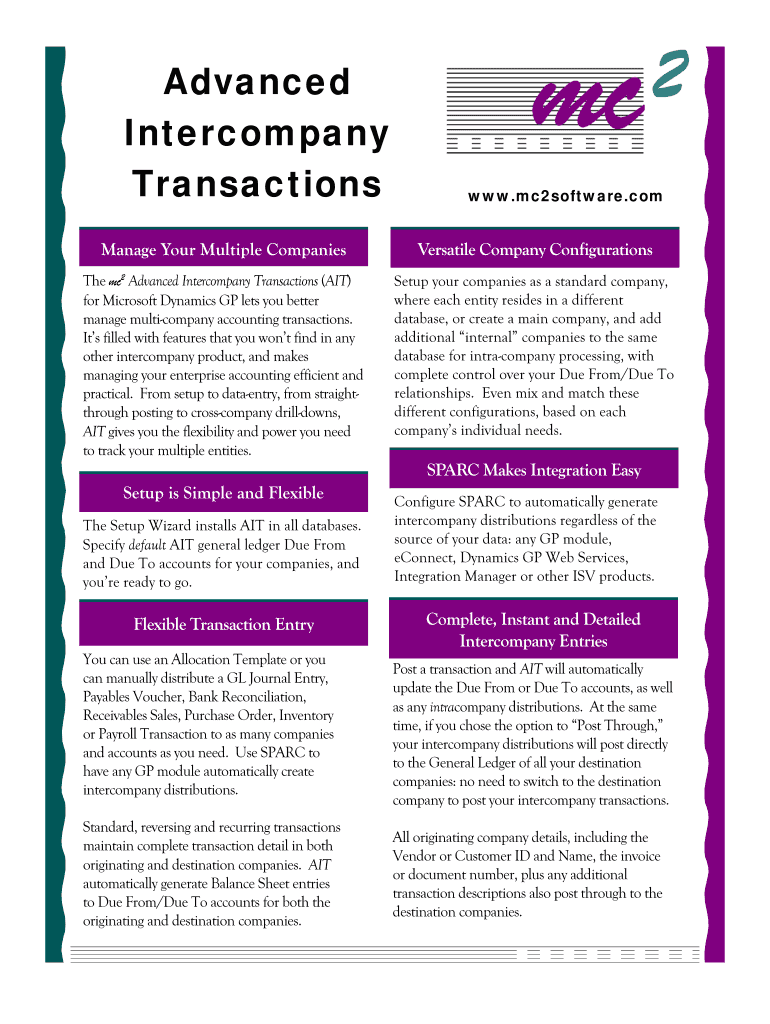 Advanced Intercompany Transactions

mc$^2$

www.mc2software.com

Manage Your Multiple Companies

The mc$^2$ Advanced Intercompany Transactions (AIT) for Microsoft Dynamics GP lets you better manage multi-company accounting transactions. It's filled with features that you won't find in any other intercompany product, and makes managing your enterprise accounting efficient and practical. From setup to data-entry, from straight-through posting to cross-company drill-downs, AIT gives you the flexibility and power you need to track your multiple entities.

Setup is Simple and Flexible

The Setup Wizard installs AIT in all databases. Specify default AIT general ledger Due From and Due To accounts for your companies, and you're ready to go.

Flexible Transaction Entry

You can use an Allocation Template or you can manually distribute a GL Journal Entry, Payables Voucher, Bank Reconciliation, Receivables Sales, Purchase Order, Inventory or Payroll Transaction to as many companies and accounts as you need. Use SPARC to have any GP module automatically create intercompany distributions.

Standard, reversing and recurring transactions maintain complete transaction detail in both originating and destination companies. AIT automatically generate Balance Sheet entries to Due From/Due To accounts for both the originating and destination companies.

Versatile Company Configurations

Setup your companies as a standard company, where each entity resides in a different database, or create a main company, and add additional "internal" companies to the same database for intra-company processing, with complete control over your Due From/Due To relationships. Even mix and match these different configurations, based on each company's individual needs.

SPARC Makes Integration Easy

Configure SPARC to automatically generate intercompany distributions regardless of the source of your data: any GP module, eConnect, Dynamics GP Web Services, Integration Manager or other ISV products.

Complete, Instant and Detailed Intercompany Entries

Post a transaction and AIT will automatically update the Due From or Due To accounts, as well as any intracompany distributions. At the same time, if you chose the option to "Post Through," your intercompany distributions will post directly to the General Ledger of all your destination companies: no need to switch to the destination company to post your intercompany transactions.

All originating company details, including the Vendor or Customer ID and Name, the invoice or document number, plus any additional transaction descriptions also post through to the destination companies.